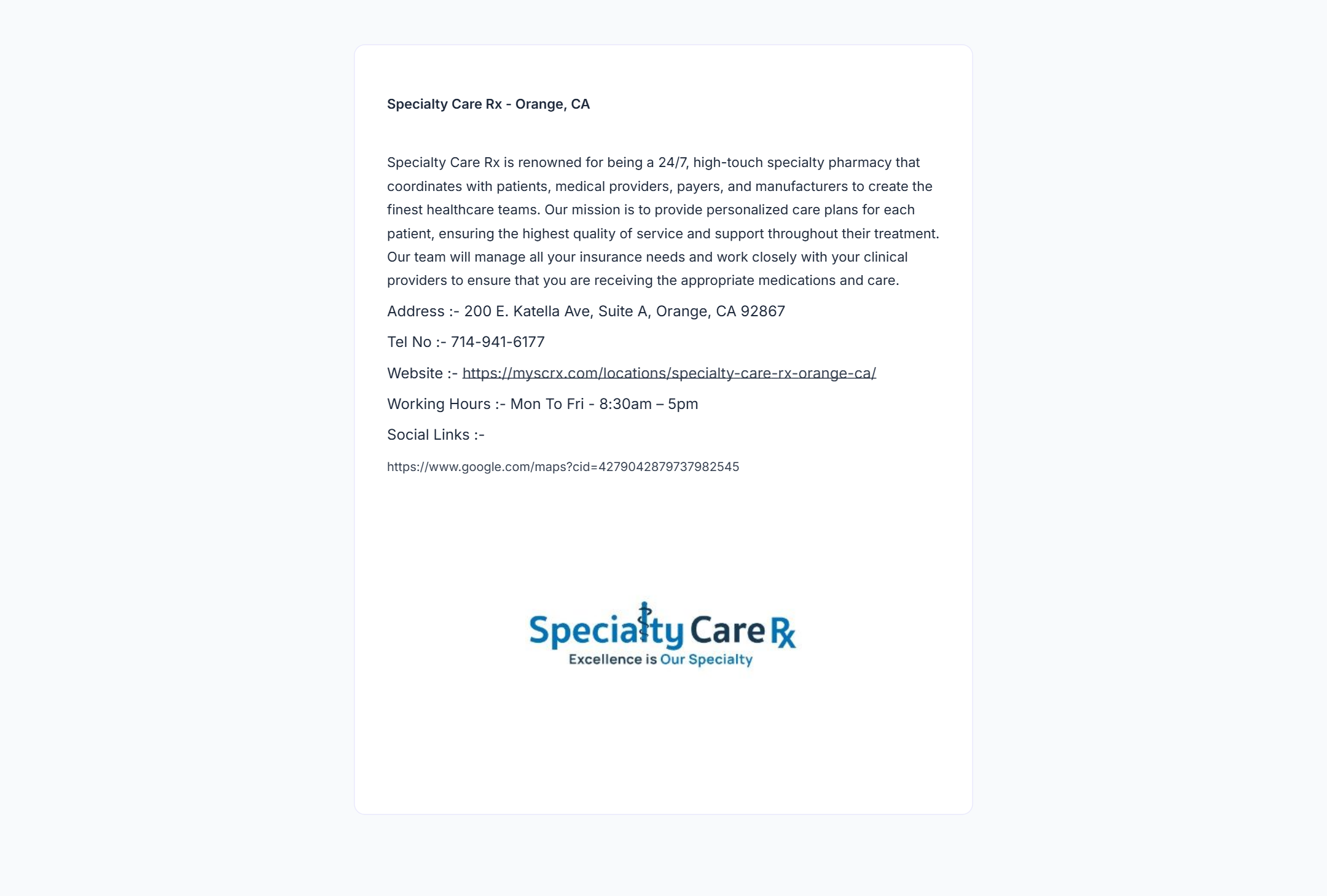 Specialty Care Rx - Orange, CA

Specialty Care Rx is renowned for being a 24/7, high-touch specialty pharmacy that coordinates with patients, medical providers, payers, and manufacturers to create the finest healthcare teams. Our mission is to provide personalized care plans for each patient, ensuring the highest quality of service and support throughout their treatment. Our team will manage all your insurance needs and work closely with your clinical providers to ensure that you are receiving the appropriate medications and care.

Address :- 200 E. Katella Ave, Suite A, Orange, CA 92867

Tel No :- 714-941-6177

Website :- https://myscrx.com/locations/specialty-care-rx-orange-ca/

Working Hours :- Mon To Fri - 8:30am – 5pm

Social Links :-

https://www.google.com/maps?cid=4279042879737982545

Specialty Care Rx
Excellence is Our Specialty